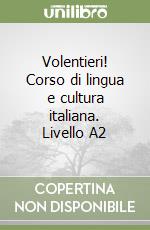 unilibro

Volentieri! Corso di lingua e cultura italiana. Livello A2

COPERTINA NON DISPONIBILE